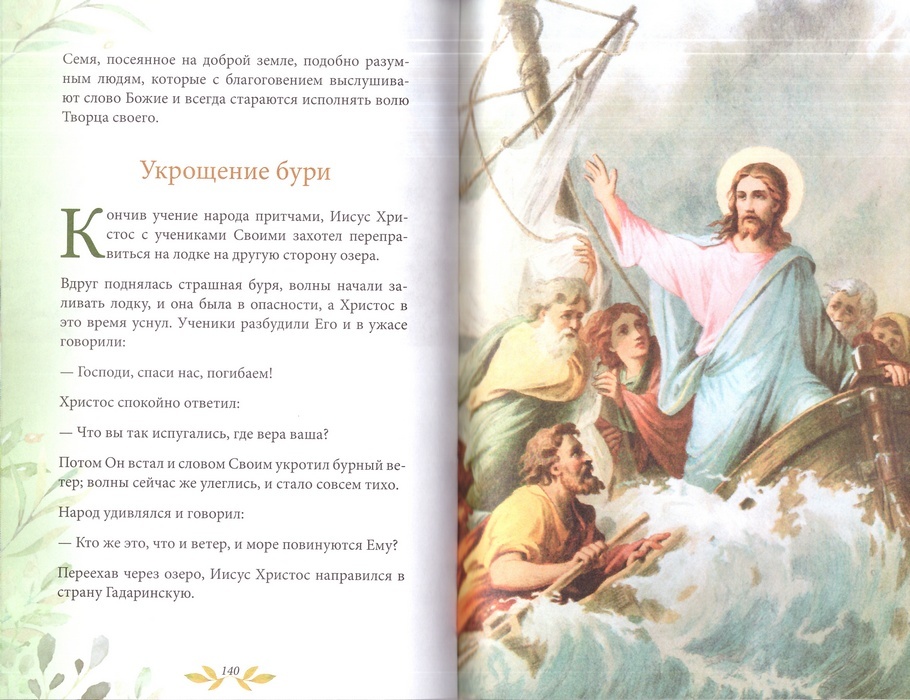 Семя, посеянное на доброй земле, подобно разумным людям, которые с благоговением выслушивают слово Божие и всегда стараются исполнять волю Творца своего.

Укрощение бури

Кончив учение народа притчами, Иисус Христос с учениками Своими захотел переправиться на лодке на другую сторону озера.

Вдруг поднялась страшная буря, волны начали заливать лодку, и она была в опасности, а Христос в это время уснул. Ученики разбудили Его и в ужасе говорили:

— Господи, спаси нас, погибаем!

Христос спокойно ответил:

— Что вы так испугались, где вера ваша?

Потом Он встал и словом Своим укротил бурный ветер; волны сейчас же улеглись, и стало совсем тихо.

Народ удивлялся и говорил:

— Кто же это, что и ветер, и море повинуются Ему?

Переехав через озеро, Иисус Христос направился в страну Гадаринскую.

140